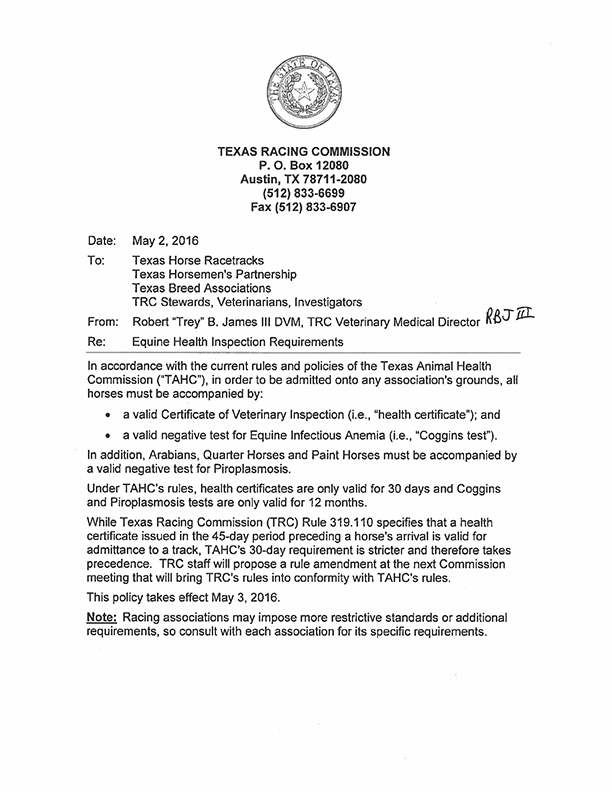 THE STATE OF TEXAS

TEXAS RACING COMMISSION
P. O. Box 12080
Austin, TX 78711-2080
(512) 833-6699
Fax (512) 833-6907

Date: May 2, 2016

To: Texas Horse Racetracks
Texas Horsemen's Partnership
Texas Breed Associations
TRC Stewards, Veterinarians, Investigators

From: Robert "Trey" B. James III DVM, TRC Veterinary Medical Director RBJ III

Re: Equine Health Inspection Requirements

In accordance with the current rules and policies of the Texas Animal Health Commission ("TAHC"), in order to be admitted onto any association's grounds, all horses must be accompanied by:

• a valid Certificate of Veterinary Inspection (i.e., "health certificate"); and

• a valid negative test for Equine Infectious Anemia (i.e., "Coggins test").

In addition, Arabians, Quarter Horses and Paint Horses must be accompanied by a valid negative test for Piroplasmosis.

Under TAHC's rules, health certificates are only valid for 30 days and Coggins and Piroplasmosis tests are only valid for 12 months.

While Texas Racing Commission (TRC) Rule 319.110 specifies that a health certificate issued in the 45-day period preceding a horse's arrival is valid for admittance to a track, TAHC's 30-day requirement is stricter and therefore takes precedence. TRC staff will propose a rule amendment at the next Commission meeting that will bring TRC's rules into conformity with TAHC's rules.

This policy takes effect May 3, 2016.

Note: Racing associations may impose more restrictive standards or additional requirements, so consult with each association for its specific requirements.